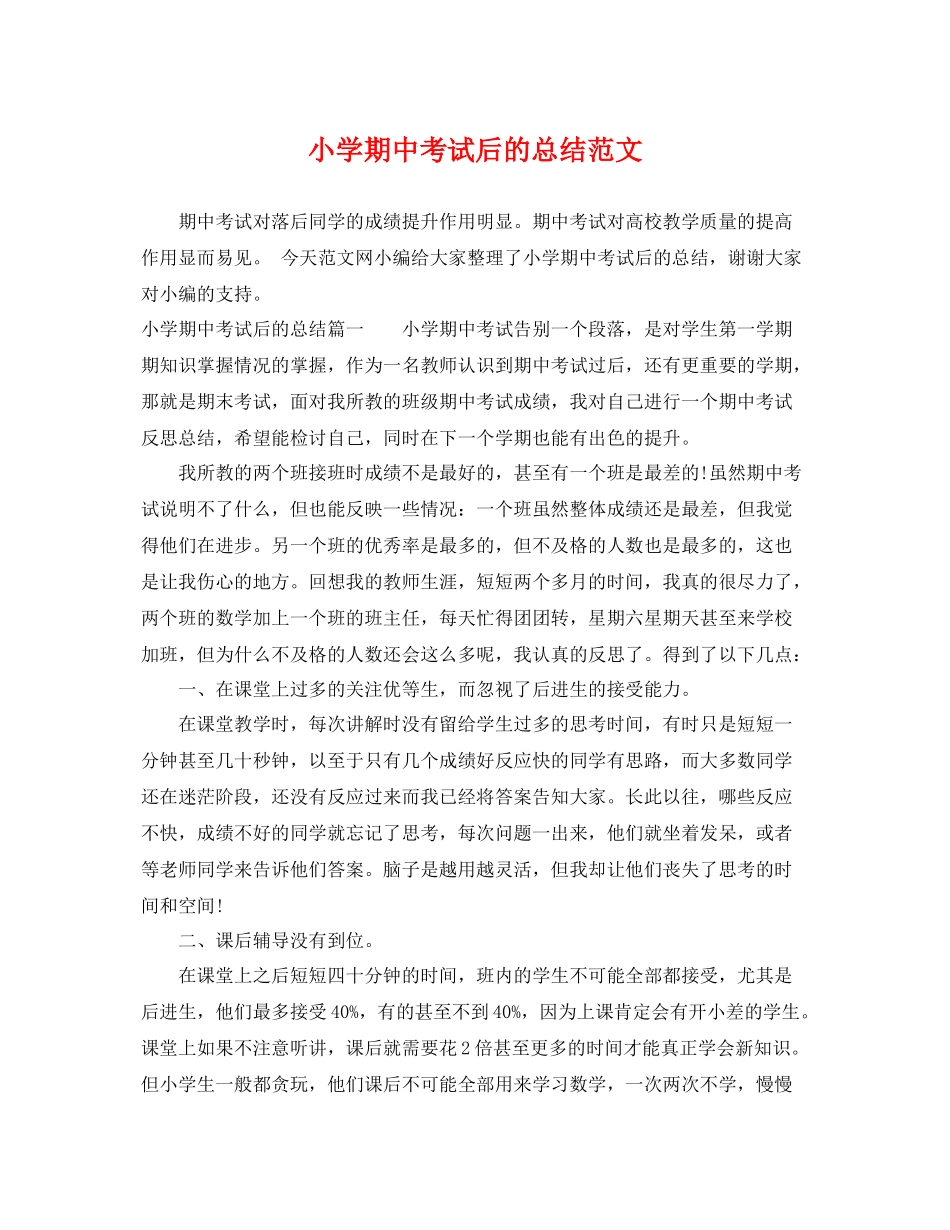 小学期中考试后的总结范文

期中考试对落后同学的成绩提升作用明显。期中考试对高校教学质量的提高作用显而易见。 今天范文网小编给大家整理了小学期中考试后的总结，谢谢大家对小编的支持。

小学期中考试后的总结篇一 小学期中考试告别一个段落，是对学生第一学期期知识掌握情况的掌握，作为一名教师认识到期中考试过后，还有更重要的学期，那就是期末考试，面对我所教的班级期中考试成绩，我对自己进行一个期中考试反思总结，希望能检讨自己，同时在下一个学期也能有出色的提升。

我所教的两个班接班时成绩不是最好的，甚至有一个班是最差的!虽然期中考试说明不了什么，但也能反映一些情况：一个班虽然整体成绩还是最差，但我觉得他们在进步。另一个班的优秀率是最多的，但不及格的人数也是最多的，这也是让我伤心的地方。回想我的教师生涯，短短两个多月的时间，我真的很尽力了，两个班的数学加上一个班的班主任，每天忙得团团转，星期六星期天甚至来学校加班，但为什么不及格的人数还会这么多呢，我认真的反思了。得到了以下几点：

一、在课堂上过多的关注优等生，而忽视了后进生的接受能力。

在课堂教学时，每次讲解时没有留给学生过多的思考时间，有时只是短短一分钟甚至几十秒钟，以至于只有几个成绩好反应快的同学有思路，而大多数同学还在迷茫阶段，还没有反应过来而我已经将答案告知大家。长此以往，哪些反应不快，成绩不好的同学就忘记了思考，每次问题一出来，他们就坐着发呆，或者等老师同学来告诉他们答案。脑子是越用越灵活，但我却让他们丧失了思考的时间和空间!

二、课后辅导没有到位。

在课堂上之后短短四十分钟的时间，班内的学生不可能全部都接受，尤其是后进生，他们最多接受40%，有的甚至不到40%，因为上课肯定会有开小差的学生。课堂上如果不注意听讲，课后就需要花2倍甚至更多的时间才能真正学会新知识。但小学生一般都贪玩，他们课后不可能全部用来学习数学，一次两次不学，慢慢